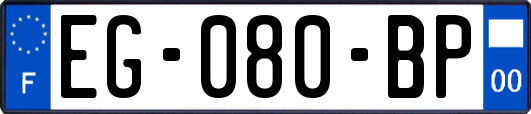 F

EG-080-BP

00